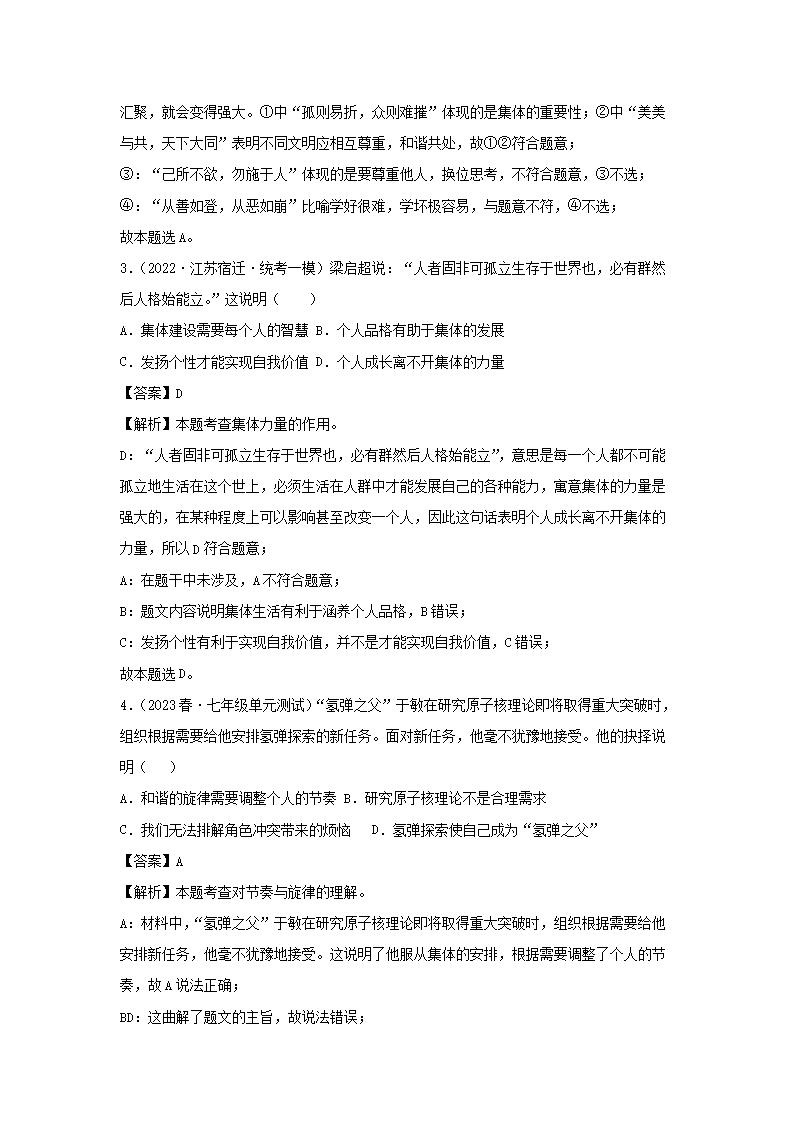 汇聚，就会变得强大。①中“孤则易折，众则难摧”体现的是集体的重要性；②中“美美与共，天下大同”表明不同文明应相互尊重，和谐共处，故①②符合题意；

③：“己所不欲，勿施于人”体现的是要尊重他人，换位思考，不符合题意，③不选；

④：“从善如登，从恶如崩”比喻学好很难，学坏极容易，与题意不符，④不选；

故本题选A。

3．(2022·江苏宿迁·统考一模）梁启超说：“人者固非可孤立生存于世界也，必有群然后人格始能立。”这说明（　　）

A．集体建设需要每个人的智慧 B．个人品格有助于集体的发展

C．发扬个性才能实现自我价值 D．个人成长离不开集体的力量

【答案】D

【解析】本题考查集体力量的作用。

D：“人者固非可孤立生存于世界也，必有群然后人格始能立”，意思是每一个人都不可能孤立地生活在这个世上，必须生活在人群中才能发展自己的各种能力，寓意集体的力量是强大的，在某种程度上可以影响甚至改变一个人，因此这句话表明个人成长离不开集体的力量，所以D符合题意；

A：在题干中未涉及，A不符合题意；

B：题文内容说明集体生活有利于涵养个人品格，B错误；

C：发扬个性有利于实现自我价值，并不是才能实现自我价值，C错误；

故本题选D。

4．(2023春·七年级单元测试)“氢弹之父”于敏在研究原子核理论即将取得重大突破时，组织根据需要给他安排氢弹探索的新任务。面对新任务，他毫不犹豫地接受。他的抉择说明（　　）

A．和谐的旋律需要调整个人的节奏 B．研究原子核理论不是合理需求

C．我们无法排解角色冲突带来的烦恼　D．氢弹探索使自己成为“氢弹之父”

【答案】A

【解析】本题考查对节奏与旋律的理解。

A：材料中，“氢弹之父”于敏在研究原子核理论即将取得重大突破时，组织根据需要给他安排新任务，他毫不犹豫地接受。这说明了他服从集体的安排，根据需要调整了个人的节奏，故A说法正确；

BD：这曲解了题文的主旨，故说法错误；